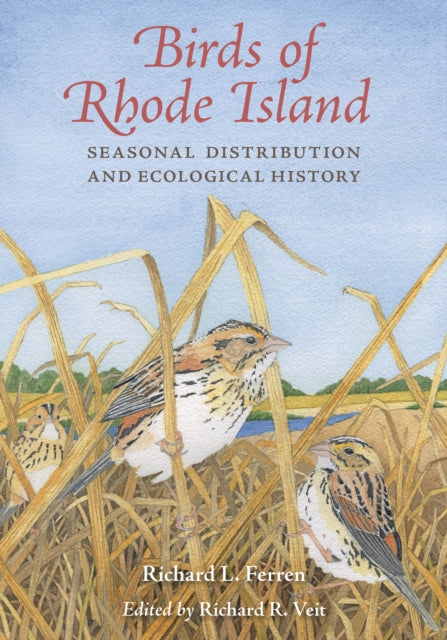 Birds of Rhode Island

SEASONAL DISTRIBUTION AND ECOLOGICAL HISTORY

Richard L. Ferren

Edited by Richard R. Veit